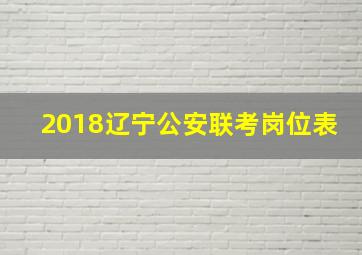 2018辽宁公安联考岗位表